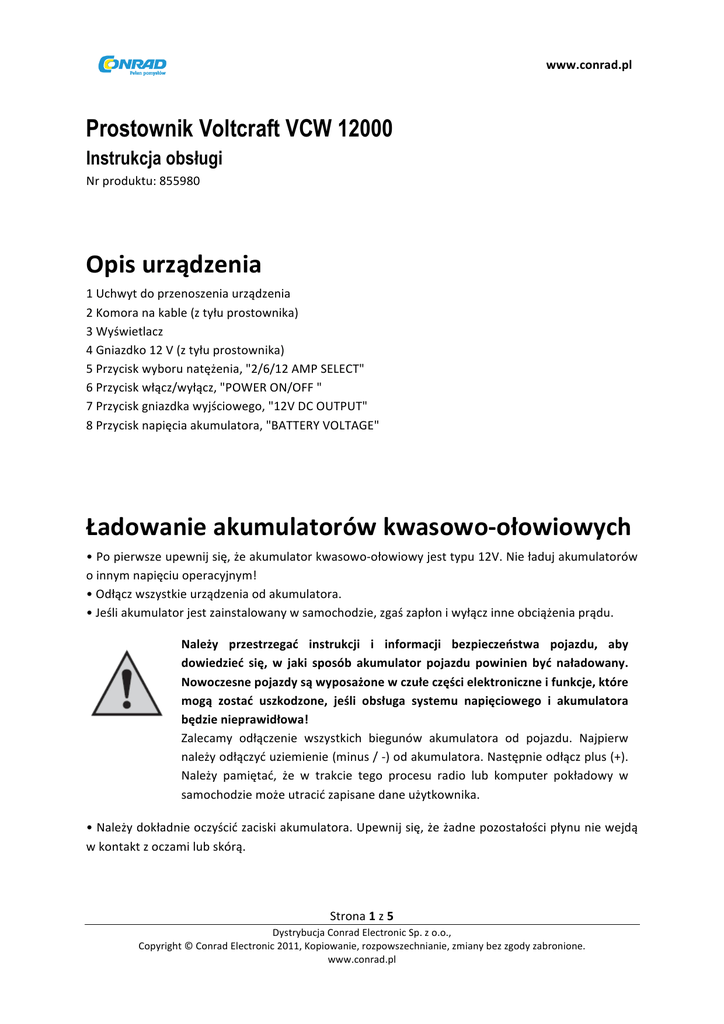 CONRAD
Pełen pomysłów

www.conrad.pl

Prostownik Voltcraft VCW 12000
Instrukcja obsługi
Nr produktu: 855980

Opis urządzenia
1 Uchwyt do przenoszenia urządzenia
2 Komora na kable (z tyłu prostownika)
3 Wyświetlacz
4 Gniazdko 12 V (z tyłu prostownika)
5 Przycisk wyboru natężenia, "2/6/12 AMP SELECT"
6 Przycisk włącz/wyłącz, "POWER ON/OFF "
7 Przycisk gniazdka wyjściowego, "12V DC OUTPUT"
8 Przycisk napięcia akumulatora, "BATTERY VOLTAGE"

Ładowanie akumulatorów kwasowo-ołowiowych
• Po pierwsze upewnij się, że akumulator kwasowo-ołowiowy jest typu 12V. Nie ładuj akumulatorów o innym napięciu operacyjnym!
• Odłącz wszystkie urządzenia od akumulatora.
• Jeśli akumulator jest zainstalowany w samochodzie, zgaś zapłon i wyłącz inne obciążenia prądu.

Należy przestrzegać instrukcji i informacji bezpieczeństwa pojazdu, aby dowiedzieć się, w jaki sposób akumulator pojazdu powinien być naładowany. Nowoczesne pojazdy są wyposażone w czułe części elektroniczne i funkcje, które mogą zostać uszkodzone, jeśli obsługa systemu napięciowego i akumulatora będzie nieprawidłowa!
Zalecamy odłączenie wszystkich biegunów akumulatora od pojazdu. Najpierw należy odłączyć uziemienie (minus / -) od akumulatora. Następnie odłącz plus (+). Należy pamiętać, że w trakcie tego procesu radio lub komputer pokładowy w samochodzie może utracić zapisane dane użytkownika.

• Należy dokładnie oczyścić zaciski akumulatora. Upewnij się, że żadne pozostałości płynu nie wejdą w kontakt z oczami lub skórą.

Strona 1 z 5
Dystrybucja Conrad Electronic Sp. z o.o.,
Copyright © Conrad Electronic 2011, Kopiowanie, rozpowszechnianie, zmiany bez zgody zabronione.
www.conrad.pl